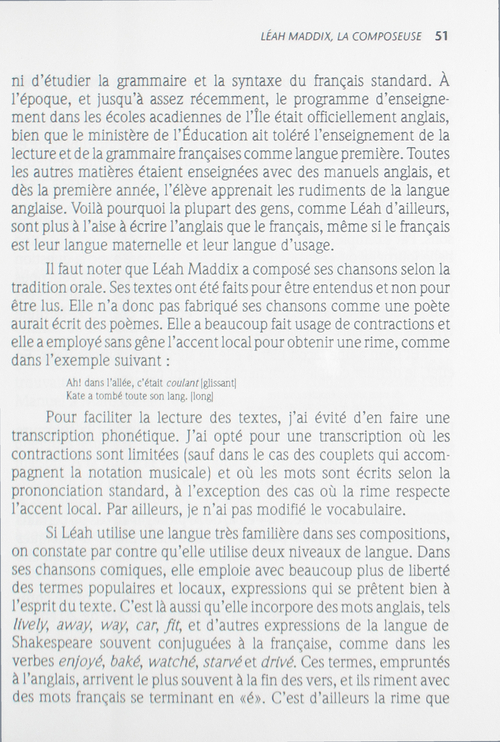 LÉAH MADDIX, LA COMPOSEUSE 51

ni d'étudier la grammaire et la syntaxe du français standard. À l'époque, et jusqu'à assez récemment, le programme d'enseignement dans les écoles acadiennes de l'Île était officiellement anglais, bien que le ministère de l'Éducation ait toléré l'enseignement de la lecture et de la grammaire françaises comme langue première. Toutes les autres matières étaient enseignées avec des manuels anglais, et dès la première année, l'élève apprenait les rudiments de la langue anglaise. Voilà pourquoi la plupart des gens, comme Léah d'ailleurs, sont plus à l'aise à écrire l'anglais que le français, même si le français est leur langue maternelle et leur langue d'usage.

Il faut noter que Léah Maddix a composé ses chansons selon la tradition orale. Ses textes ont été faits pour être entendus et non pour être lus. Elle n'a donc pas fabriqué ses chansons comme une poète aurait écrit des poèmes. Elle a beaucoup fait usage de contractions et elle a employé sans gêne l'accent local pour obtenir une rime, comme dans l'exemple suivant :

Ah! dans l'allée, c'était coulant [glissant]
Kate a tombé toute son lang. [long]

Pour faciliter la lecture des textes, j'ai évité d'en faire une transcription phonétique. J'ai opté pour une transcription où les contractions sont limitées (sauf dans le cas des couplets qui accompagnent la notation musicale) et où les mots sont écrits selon la prononciation standard, à l'exception des cas où la rime respecte l'accent local. Par ailleurs, je n'ai pas modifié le vocabulaire.

Si Léah utilise une langue très familière dans ses compositions, on constate par contre qu'elle utilise deux niveaux de langue. Dans ses chansons comiques, elle emploie avec beaucoup plus de liberté des termes populaires et locaux, expressions qui se prêtent bien à l'esprit du texte. C'est là aussi qu'elle incorpore des mots anglais, tels lively, away, way, car, fit, et d'autres expressions de la langue de Shakespeare souvent conjuguées à la française, comme dans les verbes enjoyé, baké, watché, starvé et drivé. Ces termes, empruntés à l'anglais, arrivent le plus souvent à la fin des vers, et ils riment avec des mots français se terminant en «é». C'est d'ailleurs la rime que